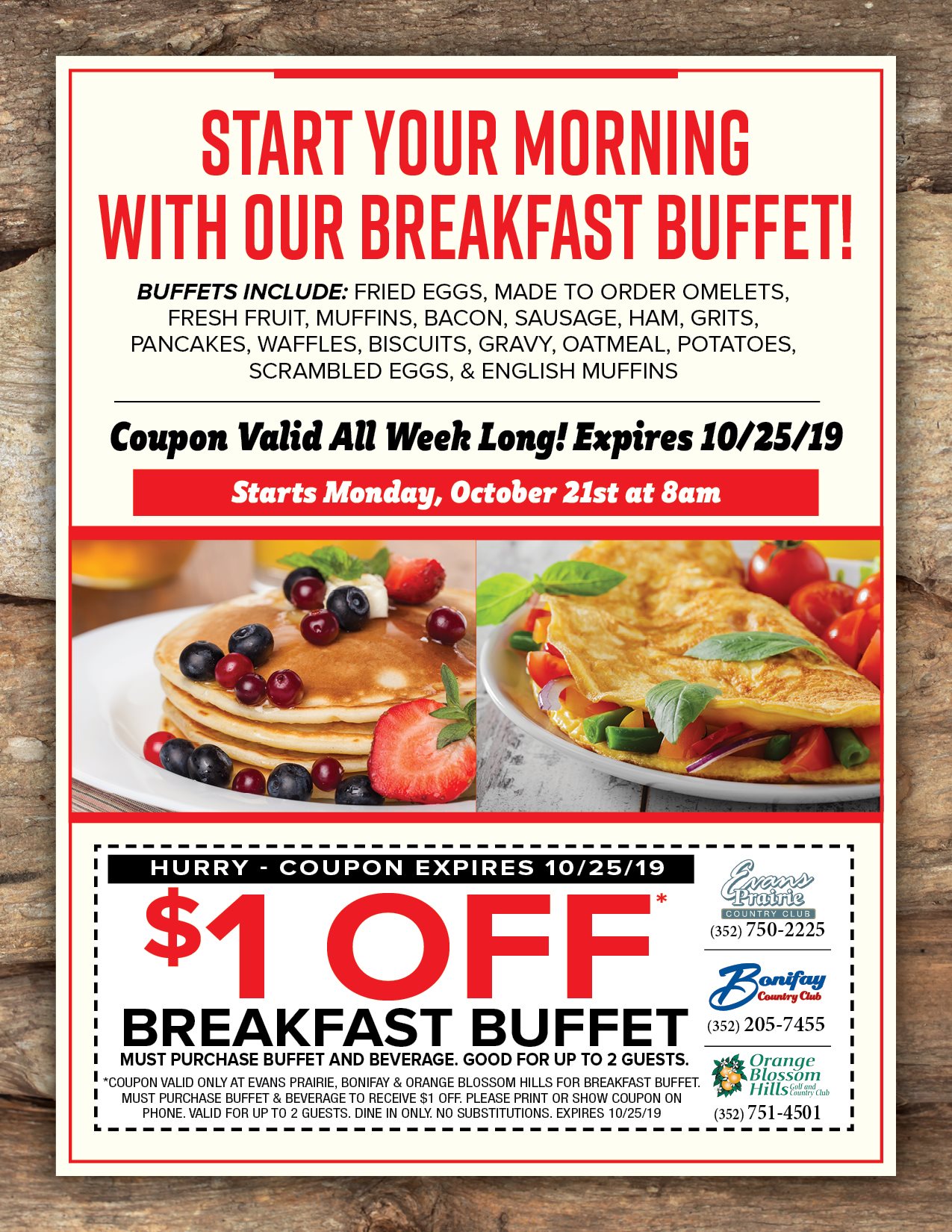 START YOUR MORNING
WITH OUR BREAKFAST BUFFET!

BUFFETS INCLUDE: FRIED EGGS, MADE TO ORDER OMELETS, FRESH FRUIT, MUFFINS, BACON, SAUSAGE, HAM, GRITS, PANCAKES, WAFFLES, BISCUITS, GRAVY, OATMEAL, POTATOES, SCRAMBLED EGGS, & ENGLISH MUFFINS

Coupon Valid All Week Long! Expires 10/25/19

Starts Monday, October 21st at 8am

HURRY - COUPON EXPIRES 10/25/19

$1 OFF*

BREAKFAST BUFFET

MUST PURCHASE BUFFET AND BEVERAGE. GOOD FOR UP TO 2 GUESTS.

*COUPON VALID ONLY AT EVANS PRAIRIE, BONIFAY & ORANGE BLOSSOM HILLS FOR BREAKFAST BUFFET. MUST PURCHASE BUFFET & BEVERAGE TO RECEIVE $1 OFF. PLEASE PRINT OR SHOW COUPON ON PHONE. VALID FOR UP TO 2 GUESTS. DINE IN ONLY. NO SUBSTITUTIONS. EXPIRES 10/25/19

Evans Prairie
COUNTRY CLUB
(352) 750-2225

Bonifay
Country Club
(352) 205-7455

Orange Blossom Hills Golf and Country Club
(352) 751-4501